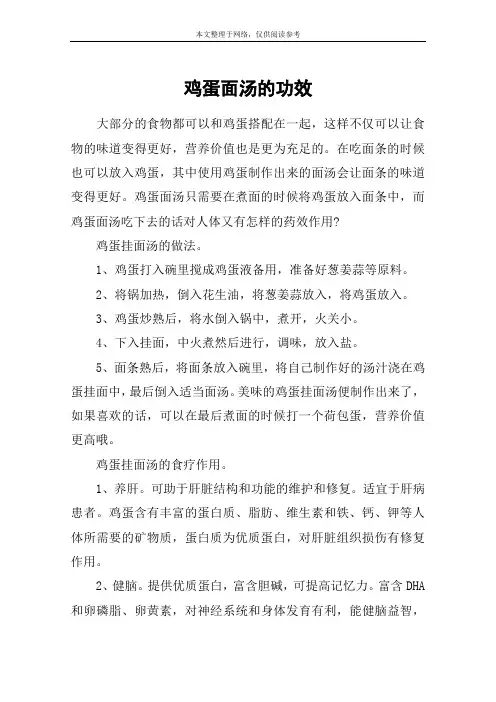 本文整理于网络，仅供阅读参考

鸡蛋面汤的功效

大部分的食物都可以和鸡蛋搭配在一起，这样不仅可以让食物的味道变得更好，营养价值也是更为充足的。在吃面条的时候也可以放入鸡蛋，其中使用鸡蛋制作出来的面汤会让面条的味道变得更好。鸡蛋面汤只需要在煮面的时候将鸡蛋放入面条中，而鸡蛋面汤吃下去的话对人体又有怎样的药效作用?

鸡蛋挂面汤的做法。

1、鸡蛋打入碗里搅成鸡蛋液备用，准备好葱姜蒜等原料。

2、将锅加热，倒入花生油，将葱姜蒜放入，将鸡蛋放入。

3、鸡蛋炒熟后，将水倒入锅中，煮开，火关小。

4、下入挂面，中火煮然后进行，调味，放入盐。

5、面条熟后，将面条放入碗里，将自己制作好的汤汁浇在鸡蛋挂面中，最后倒入适当面汤。美味的鸡蛋挂面汤便制作出来了，如果喜欢的话，可以在最后煮面的时候打一个荷包蛋，营养价值更高哦。

鸡蛋挂面汤的食疗作用。

1、养肝。可助于肝脏结构和功能的维护和修复。适宜于肝病患者。鸡蛋含有丰富的蛋白质、脂肪、维生素和铁、钙、钾等人体所需要的矿物质，蛋白质为优质蛋白，对肝脏组织损伤有修复作用。

2、健脑。提供优质蛋白，富含胆碱，可提高记忆力。富含DHA和卵磷脂、卵黄素，对神经系统和身体发育有利，能健脑益智，